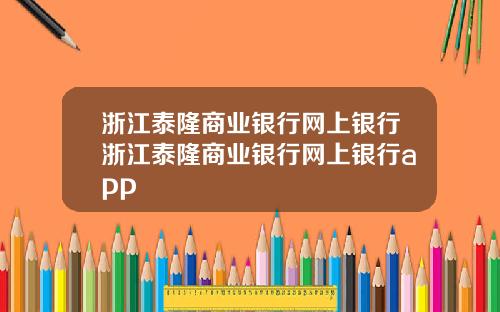 浙江泰隆商业银行网上银行浙江泰隆商业银行网上银行app